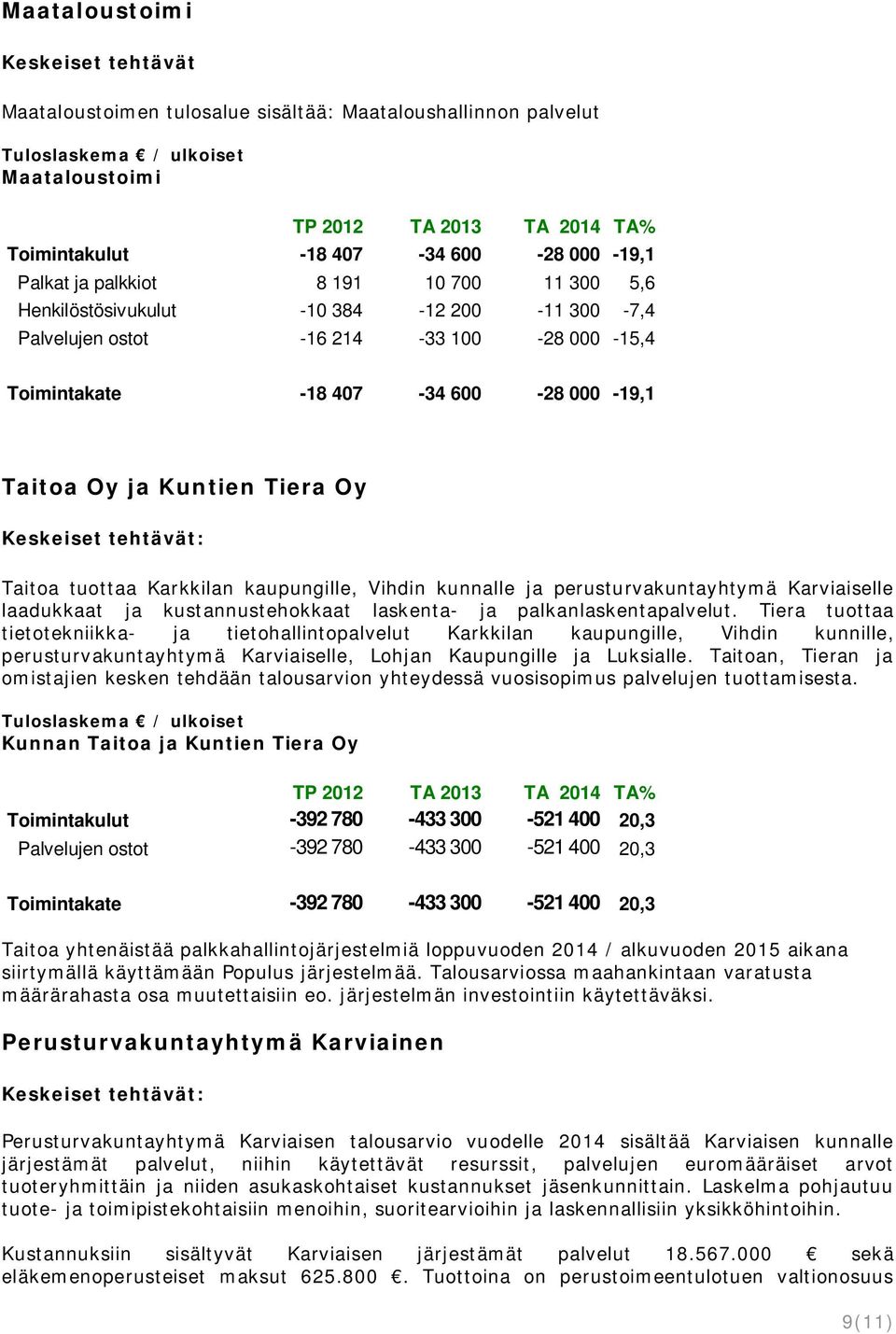 Maataloustoimi

Keskeiset tehtävät

Maataloustoimen tulosalue sisältää: Maataloushallinnon palvelut

Tuloslaskema € / ulkoiset
Maataloustoimi

| | TP 2012 | TA 2013 | TA 2014 | TA% |
|---|---|---|---|---|
| Toimintakulut | -18 407 | -34 600 | -28 000 | -19,1 |
| Palkat ja palkkiot | 8 191 | 10 700 | 11 300 | 5,6 |
| Henkilöstösivukulut | -10 384 | -12 200 | -11 300 | -7,4 |
| Palvelujen ostot | -16 214 | -33 100 | -28 000 | -15,4 |
| Toimintakate | -18 407 | -34 600 | -28 000 | -19,1 |

Taitoa Oy ja Kuntien Tiera Oy

Keskeiset tehtävät:

Taitoa tuottaa Karkkilan kaupungille, Vihdin kunnalle ja perusturvakuntayhtymä Karviaiselle laadukkaat ja kustannustehokkaat laskenta- ja palkanlaskentapalvelut. Tiera tuottaa tietotekniikka- ja tietohallintopalvelut Karkkilan kaupungille, Vihdin kunnille, perusturvakuntayhtymä Karviaiselle, Lohjan Kaupungille ja Luksialle. Taitoan, Tieran ja omistajien kesken tehdään talousarvion yhteydessä vuosisopimus palvelujen tuottamisesta.

Tuloslaskema € / ulkoiset
Kunnan Taitoa ja Kuntien Tiera Oy

| | TP 2012 | TA 2013 | TA 2014 | TA% |
|---|---|---|---|---|
| Toimintakulut | -392 780 | -433 300 | -521 400 | 20,3 |
| Palvelujen ostot | -392 780 | -433 300 | -521 400 | 20,3 |
| Toimintakate | -392 780 | -433 300 | -521 400 | 20,3 |

Taitoa yhtenäistää palkkahallintojärjestelmiä loppuvuoden 2014 / alkuvuoden 2015 aikana siirtymällä käyttämään Populus järjestelmää. Talousarviossa maahankintaan varatusta määrärahasta osa muutettaisiin eo. järjestelmän investointiin käytettäväksi.

Perusturvakuntayhtymä Karviainen

Keskeiset tehtävät:

Perusturvakuntayhtymä Karviaisen talousarvio vuodelle 2014 sisältää Karviaisen kunnalle järjestämät palvelut, niihin käytettävät resurssit, palvelujen euromääräiset arvot tuoteryhmittäin ja niiden asukaskohtaiset kustannukset jäsenkunnittain. Laskelma pohjautuu tuote- ja toimipistekohtaisiin menoihin, suoritearvioihin ja laskennallisiin yksikköhintoihin.

Kustannuksiin sisältyvät Karviaisen järjestämät palvelut 18.567.000 € sekä eläkemenoperusteiset maksut 625.800 €. Tuottoina on perustoimeentulotuen valtionosuus

9(11)